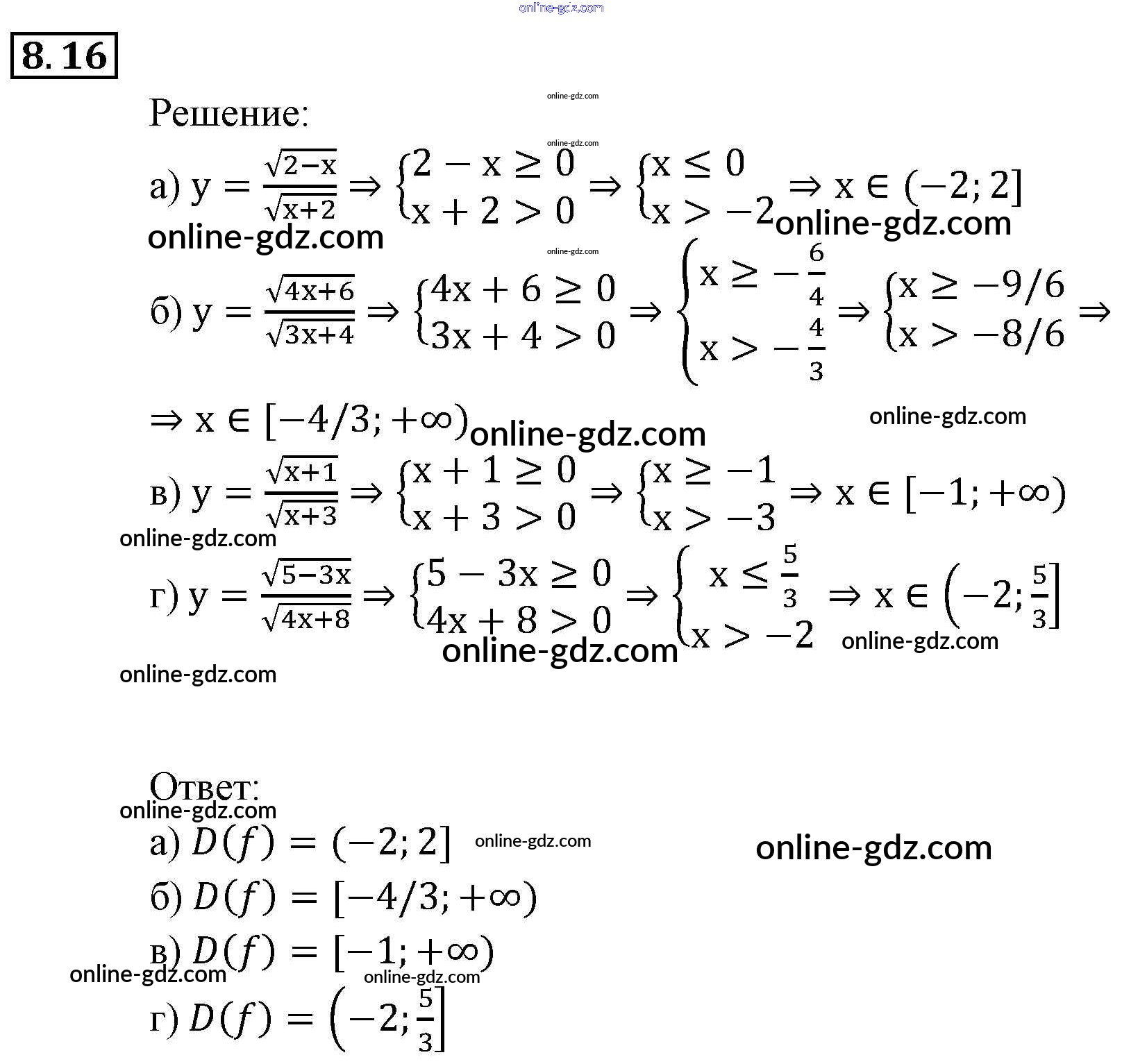 online-gdz.com

8.16

online-gdz.com

Решение:

online-gdz.com

а) $y = \frac{\sqrt{2-x}}{\sqrt{x+2}} \Rightarrow \begin{cases} 2 - x \geq 0 \\ x + 2 > 0 \end{cases} \Rightarrow \begin{cases} x \leq 0 \\ x > -2 \end{cases} \Rightarrow x \in (-2; 2]$ online-gdz.com

online-gdz.com

online-gdz.com

б) $y = \frac{\sqrt{4x+6}}{\sqrt{3x+4}} \Rightarrow \begin{cases} 4x + 6 \geq 0 \\ 3x + 4 > 0 \end{cases} \Rightarrow \begin{cases} x \geq -\frac{6}{4} \\ x > -\frac{4}{3} \end{cases} \Rightarrow \begin{cases} x \geq -9/6 \\ x > -8/6 \end{cases} \Rightarrow$

$\Rightarrow x \in [-4/3; +\infty)$ online-gdz.com online-gdz.com

в) $y = \frac{\sqrt{x+1}}{\sqrt{x+3}} \Rightarrow \begin{cases} x + 1 \geq 0 \\ x + 3 > 0 \end{cases} \Rightarrow \begin{cases} x \geq -1 \\ x > -3 \end{cases} \Rightarrow x \in [-1; +\infty)$

online-gdz.com

г) $y = \frac{\sqrt{5-3x}}{\sqrt{4x+8}} \Rightarrow \begin{cases} 5 - 3x \geq 0 \\ 4x + 8 > 0 \end{cases} \Rightarrow \begin{cases} x \leq \frac{5}{3} \\ x > -2 \end{cases} \Rightarrow x \in \left(-2; \frac{5}{3}\right]$

online-gdz.com online-gdz.com

online-gdz.com

Ответ:

online-gdz.com

а) $D(f) = (-2; 2]$ online-gdz.com online-gdz.com

б) $D(f) = [-4/3; +\infty)$

в) $D(f) = [-1; +\infty)$

online-gdz.com online-gdz.com

г) $D(f) = \left(-2; \frac{5}{3}\right]$